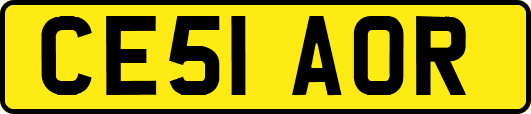 CE51 AOR